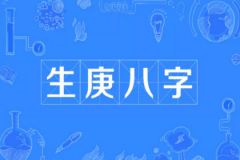 生庚八字